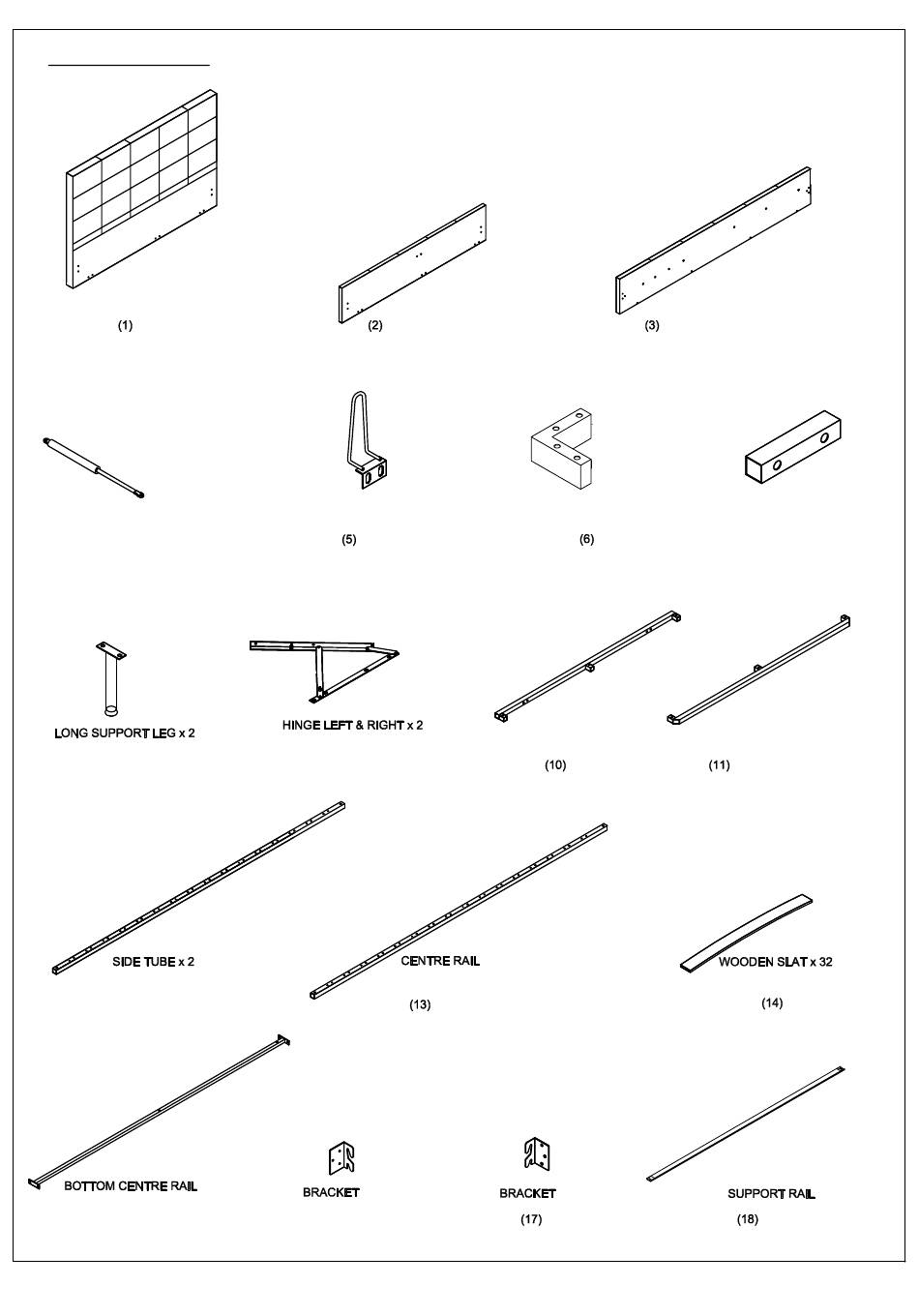 (1)

(2)

(3)

(5)

(6)

LONG SUPPORT LEG x 2

HINGE LEFT & RIGHT x 2

(10)

(11)

SIDE TUBE x 2

CENTRE RAIL

(13)

WOODEN SLAT x 32

(14)

BOTTOM CENTRE RAIL

BRACKET

BRACKET

(17)

SUPPORT RAIL

(18)